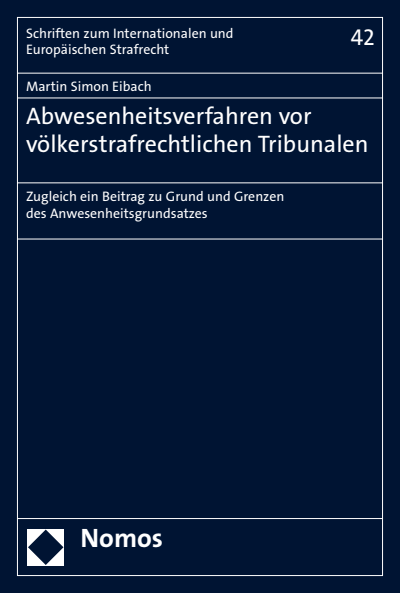 Schriften zum Internationalen und Europäischen Strafrecht

42

Martin Simon Eibach

Abwesenheitsverfahren vor völkerstrafrechtlichen Tribunalen

Zugleich ein Beitrag zu Grund und Grenzen des Anwesenheitsgrundsatzes

Nomos